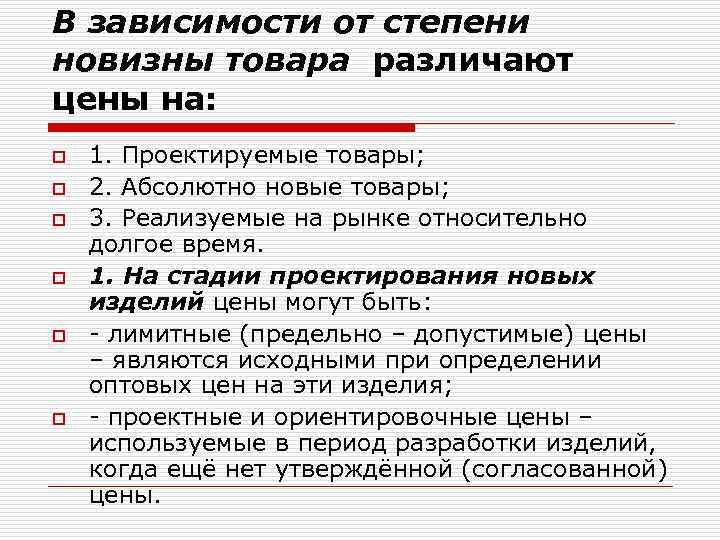 В зависимости от степени новизны товара различают цены на:

1. Проектируемые товары;

2. Абсолютно новые товары;

3. Реализуемые на рынке относительно долгое время.

1. На стадии проектирования новых изделий цены могут быть:

- лимитные (предельно – допустимые) цены – являются исходными при определении оптовых цен на эти изделия;

- проектные и ориентировочные цены – используемые в период разработки изделий, когда ещё нет утверждённой (согласованной) цены.